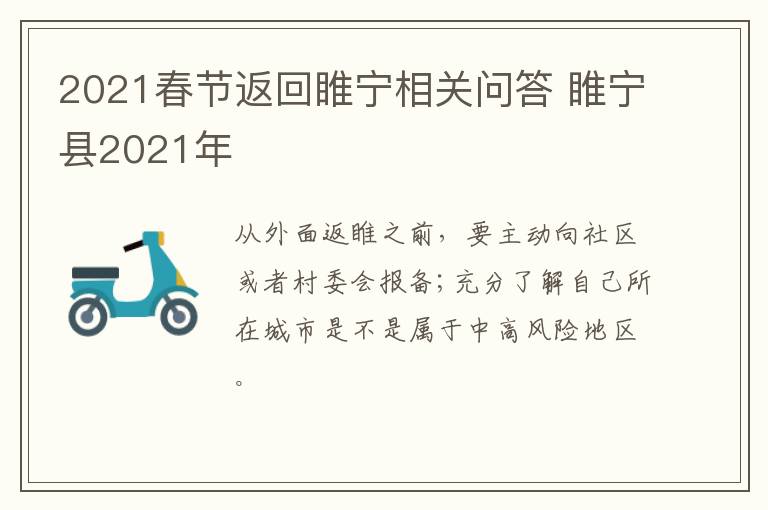 2021春节返回睢宁相关问答 睢宁县2021年

从外面返睢之前，要主动向社区或者村委会报备；充分了解自己所在城市是不是属于中高风险地区。